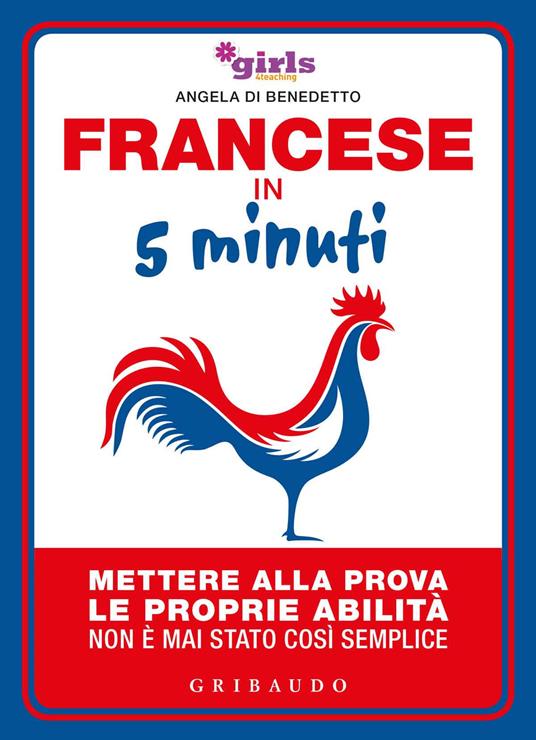 girls
4teaching

ANGELA DI BENEDETTO

FRANCESE
IN
5 minuti

METTERE ALLA PROVA
LE PROPRIE ABILITÀ
NON È MAI STATO COSÌ SEMPLICE

GRIBAUDO